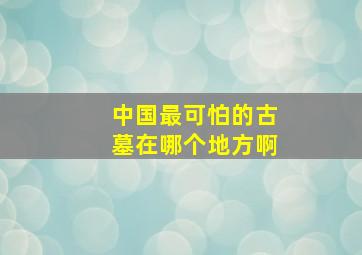 中国最可怕的古墓在哪个地方啊